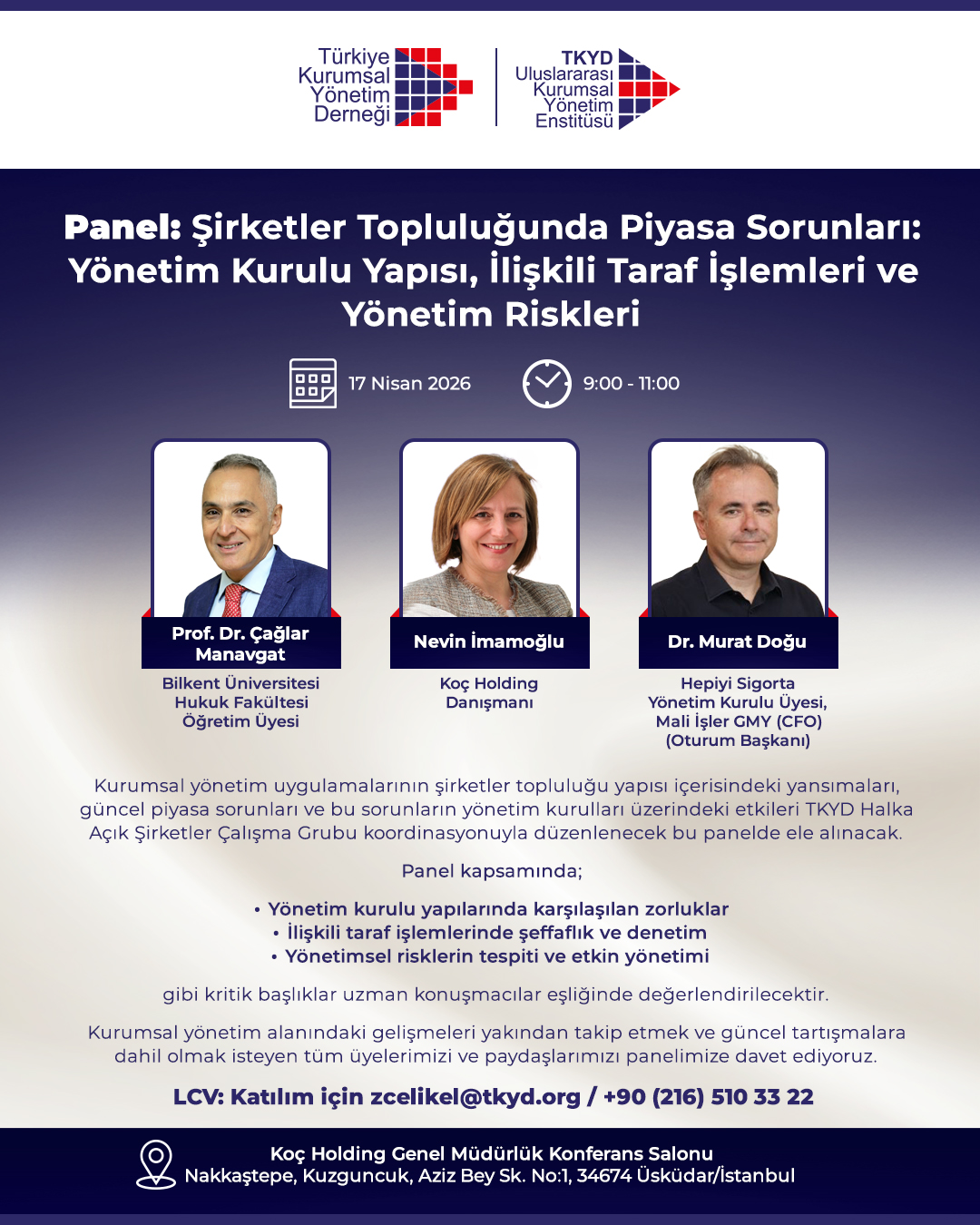 Türkiye Kurumsal Yönetim Derneği

TKYD Uluslararası Kurumsal Yönetim Enstitüsü

Panel: Şirketler Topluluğunda Piyasa Sorunları: Yönetim Kurulu Yapısı, İlişkili Taraf İşlemleri ve Yönetim Riskleri

17 Nisan 2026

9:00 - 11:00

Prof. Dr. Çağlar Manavgat
Bilkent Üniversitesi Hukuk Fakültesi Öğretim Üyesi

Nevin İmamoğlu
Koç Holding Danışmanı

Dr. Murat Doğu
Hepiyi Sigorta Yönetim Kurulu Üyesi, Mali İşler GMY (CFO) (Oturum Başkanı)

Kurumsal yönetim uygulamalarının şirketler topluluğu yapısı içerisindeki yansımaları, güncel piyasa sorunları ve bu sorunların yönetim kurulları üzerindeki etkileri TKYD Halka Açık Şirketler Çalışma Grubu koordinasyonuyla düzenlenecek bu panelde ele alınacak.

Panel kapsamında;

• Yönetim kurulu yapılarında karşılaşılan zorluklar
• İlişkili taraf işlemlerinde şeffaflık ve denetim
• Yönetimsel risklerin tespiti ve etkin yönetimi

gibi kritik başlıklar uzman konuşmacılar eşliğinde değerlendirilecektir.

Kurumsal yönetim alanındaki gelişmeleri yakından takip etmek ve güncel tartışmalara dahil olmak isteyen tüm üyelerimizi ve paydaşlarımızı panelimize davet ediyoruz.

LCV: Katılım için zcelikel@tkyd.org / +90 (216) 510 33 22

Koç Holding Genel Müdürlük Konferans Salonu
Nakkaştepe, Kuzguncuk, Aziz Bey Sk. No:1, 34674 Üsküdar/İstanbul